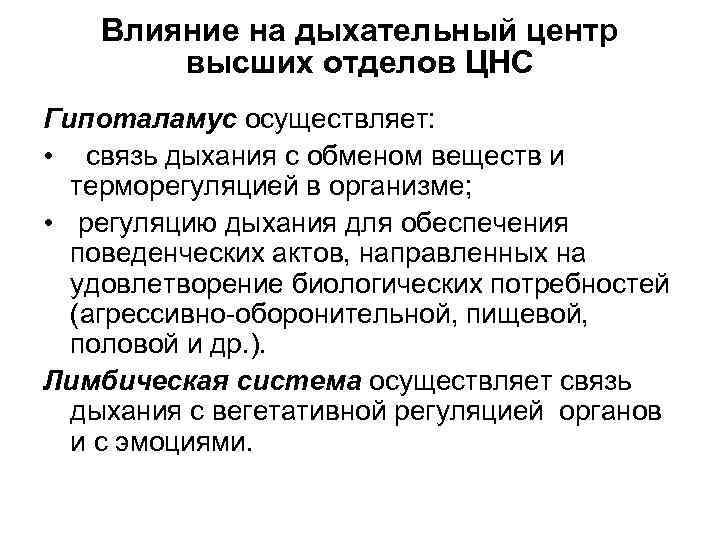 Влияние на дыхательный центр высших отделов ЦНС

Гипоталамус осуществляет:

• связь дыхания с обменом веществ и терморегуляцией в организме;

• регуляцию дыхания для обеспечения поведенческих актов, направленных на удовлетворение биологических потребностей (агрессивно-оборонительной, пищевой, половой и др.).

Лимбическая система осуществляет связь дыхания с вегетативной регуляцией органов и с эмоциями.